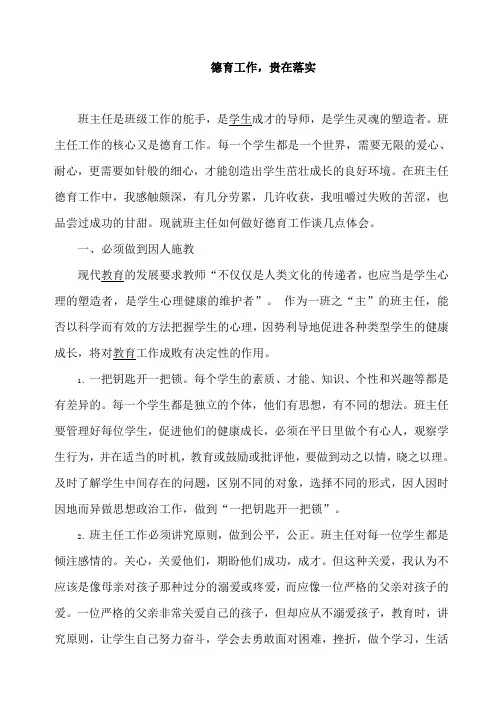 德育工作，贵在落实

班主任是班级工作的舵手，是学生成才的导师，是学生灵魂的塑造者。班主任工作的核心又是德育工作。每一个学生都是一个世界，需要无限的爱心、耐心，更需要如针般的细心，才能创造出学生茁壮成长的良好环境。在班主任德育工作中，我感触颇深，有几分劳累，几许收获，我咀嚼过失败的苦涩，也品尝过成功的甘甜。现就班主任如何做好德育工作谈几点体会。

一、必须做到因人施教

现代教育的发展要求教师“不仅仅是人类文化的传递者，也应当是学生心理的塑造者，是学生心理健康的维护者”。 作为一班之“主”的班主任，能否以科学而有效的方法把握学生的心理，因势利导地促进各种类型学生的健康成长，将对教育工作成败有决定性的作用。

1、一把钥匙开一把锁。每个学生的素质、才能、知识、个性和兴趣等都是有差异的。每一个学生都是独立的个体，他们有思想，有不同的想法。班主任要管理好每位学生，促进他们的健康成长，必须在平日里做个有心人，观察学生行为，并在适当的时机，教育或鼓励或批评他，要做到动之以情，晓之以理。及时了解学生中间存在的问题，区别不同的对象，选择不同的形式，因人因时因地而异做思想政治工作，做到“一把钥匙开一把锁”。

2、班主任工作必须讲究原则，做到公平，公正。班主任对每一位学生都是倾注感情的。关心，关爱他们，期盼他们成功，成才。但这种关爱，我认为不应该是像母亲对孩子那种过分的溺爱或疼爱，而应像一位严格的父亲对孩子的爱。一位严格的父亲非常关爱自己的孩子，但却应从不溺爱孩子，教育时，讲究原则，让学生自己努力奋斗，学会去勇敢面对困难，挫折，做个学习，生活